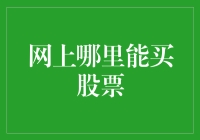 网上哪里能买股票